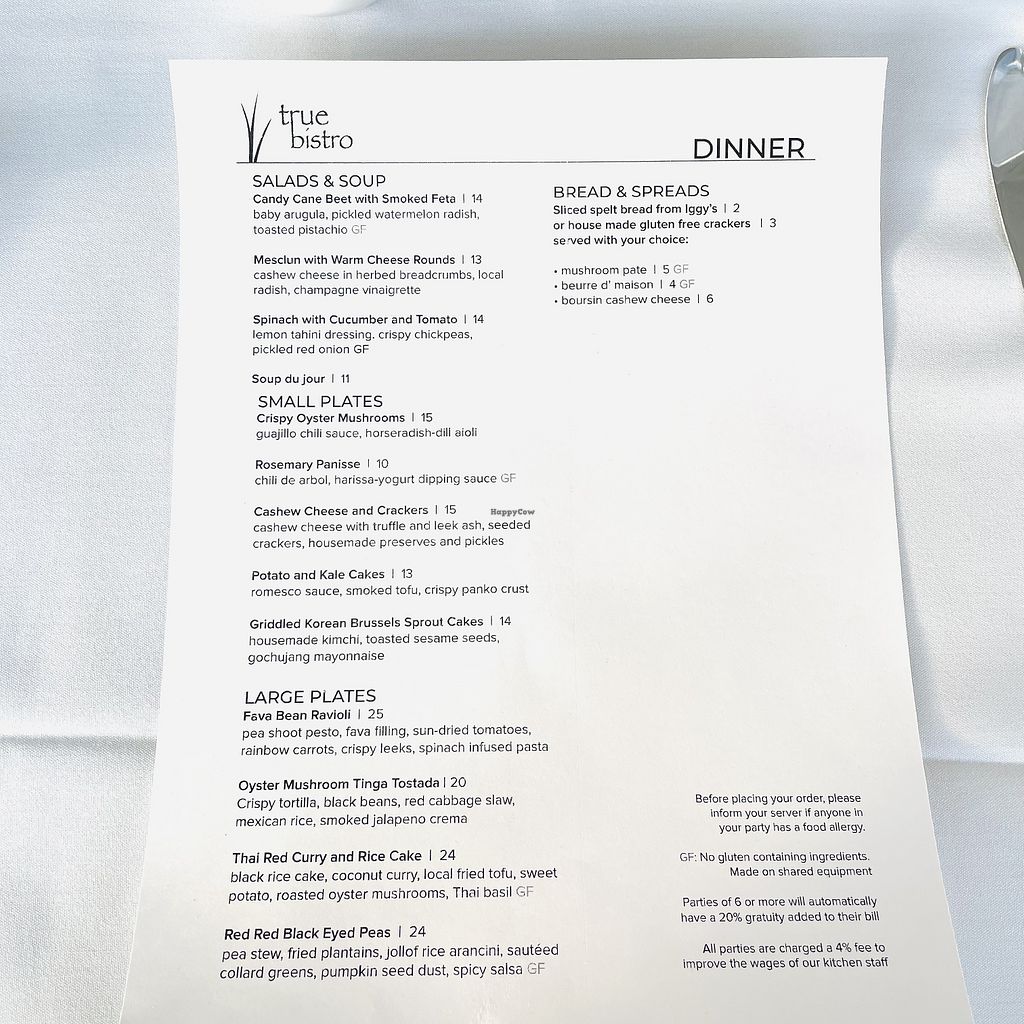 true bistro

DINNER

SALADS & SOUP
Candy Cane Beet with Smoked Feta | 14
baby arugula, pickled watermelon radish, toasted pistachio GF

Mesclun with Warm Cheese Rounds | 13
cashew cheese in herbed breadcrumbs, local radish, champagne vinaigrette

Spinach with Cucumber and Tomato | 14
lemon tahini dressing, crispy chickpeas, pickled red onion GF

Soup du jour | 11

SMALL PLATES
Crispy Oyster Mushrooms | 15
guajillo chili sauce, horseradish-dill aioli

Rosemary Panisse | 10
chili de arbol, harissa-yogurt dipping sauce GF

Cashew Cheese and Crackers | 15
cashew cheese with truffle and leek ash, seeded crackers, housemade preserves and pickles

HappyCow

Potato and Kale Cakes | 13
romesco sauce, smoked tofu, crispy panko crust

Griddled Korean Brussels Sprout Cakes | 14
housemade kimchi, toasted sesame seeds, gochujang mayonnaise

LARGE PLATES
Fava Bean Ravioli | 25
pea shoot pesto, fava filling, sun-dried tomatoes, rainbow carrots, crispy leeks, spinach infused pasta

Oyster Mushroom Tinga Tostada | 20
Crispy tortilla, black beans, red cabbage slaw, mexican rice, smoked jalapeno crema

Thai Red Curry and Rice Cake | 24
black rice cake, coconut curry, local fried tofu, sweet potato, roasted oyster mushrooms, Thai basil GF

Red Red Black Eyed Peas | 24
pea stew, fried plantains, jollof rice arancini, sautéed collard greens, pumpkin seed dust, spicy salsa GF

BREAD & SPREADS
Sliced spelt bread from Iggy's | 2
or house made gluten free crackers | 3
served with your choice:

• mushroom pate | 5 GF
• beurre d' maison | 4 GF
• boursin cashew cheese | 6

Before placing your order, please inform your server if anyone in your party has a food allergy.

GF: No gluten containing ingredients. Made on shared equipment

Parties of 6 or more will automatically have a 20% gratuity added to their bill

All parties are charged a 4% fee to improve the wages of our kitchen staff